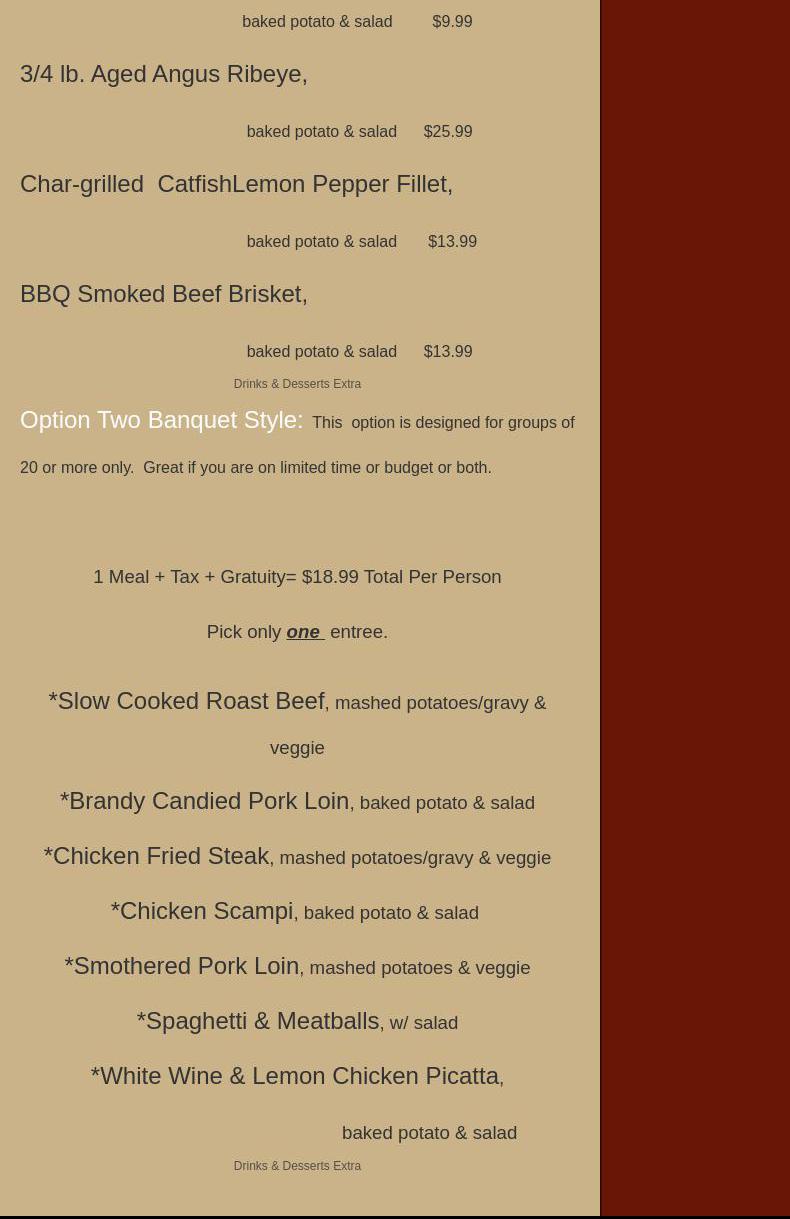 baked potato & salad $9.99

3/4 lb. Aged Angus Ribeye,

baked potato & salad $25.99

Char-grilled CatfishLemon Pepper Fillet,

baked potato & salad $13.99

BBQ Smoked Beef Brisket,

baked potato & salad $13.99

Drinks & Desserts Extra

Option Two Banquet Style: This option is designed for groups of 20 or more only. Great if you are on limited time or budget or both.

1 Meal + Tax + Gratuity= $18.99 Total Per Person

Pick only one entree.

*Slow Cooked Roast Beef, mashed potatoes/gravy & veggie

*Brandy Candied Pork Loin, baked potato & salad

*Chicken Fried Steak, mashed potatoes/gravy & veggie

*Chicken Scampi, baked potato & salad

*Smothered Pork Loin, mashed potatoes & veggie

*Spaghetti & Meatballs, w/ salad

*White Wine & Lemon Chicken Picatta,

baked potato & salad

Drinks & Desserts Extra